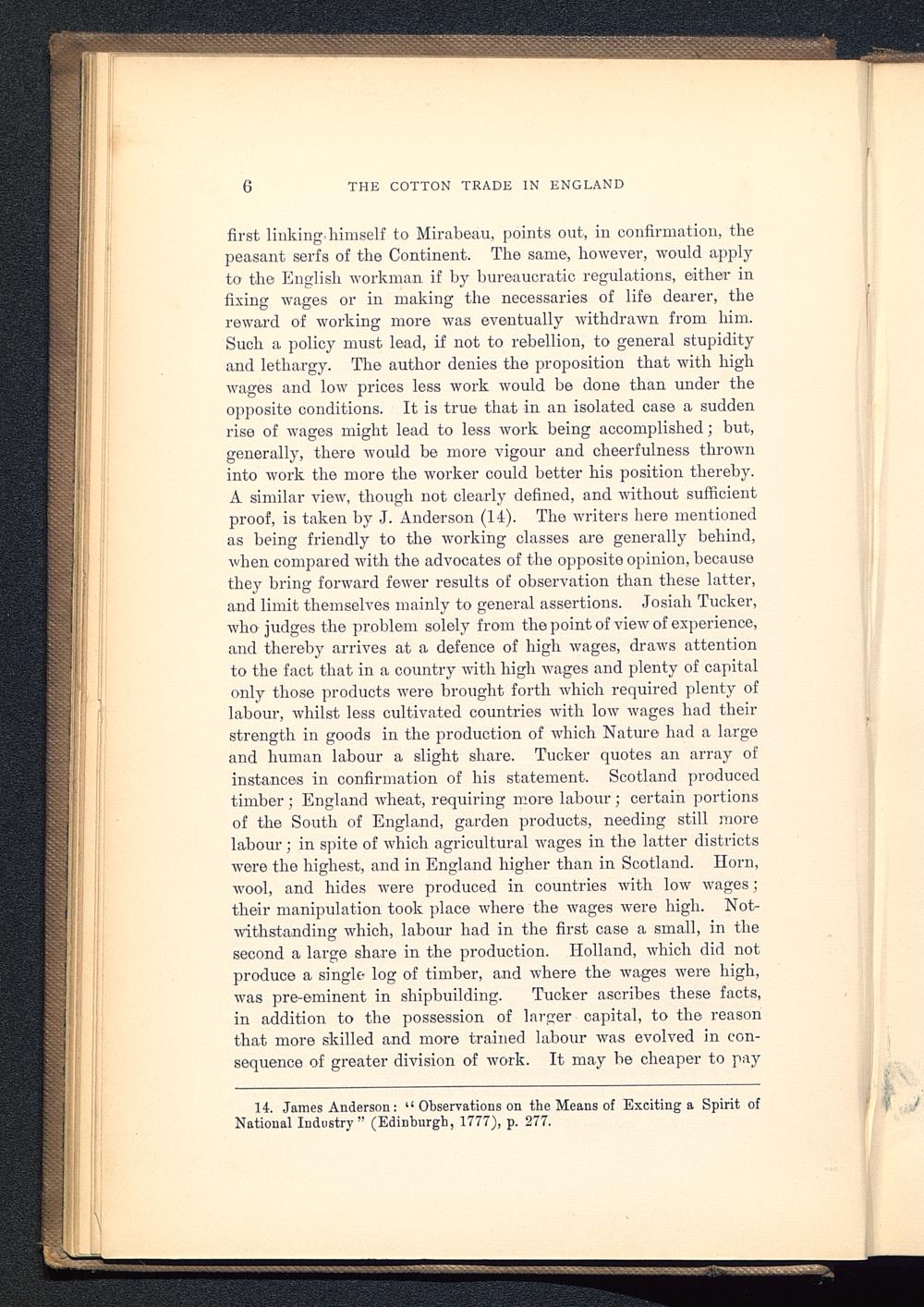 6 THE COTTON TRADE IN ENGLAND

first linking himself to Mirabeau, points out, in confirmation, the peasant serfs of the Continent. The same, however, would apply to the English workman if by bureaucratic regulations, either in fixing wages or in making the necessaries of life dearer, the reward of working more was eventually withdrawn from him. Such a policy must lead, if not to rebellion, to general stupidity and lethargy. The author denies the proposition that with high wages and low prices less work would be done than under the opposite conditions. It is true that in an isolated case a sudden rise of wages might lead to less work being accomplished; but, generally, there would be more vigour and cheerfulness thrown into work the more the worker could better his position thereby. A similar view, though not clearly defined, and without sufficient proof, is taken by J. Anderson (14). The writers here mentioned as being friendly to the working classes are generally behind, when compared with the advocates of the opposite opinion, because they bring forward fewer results of observation than these latter, and limit themselves mainly to general assertions. Josiah Tucker, who judges the problem solely from the point of view of experience, and thereby arrives at a defence of high wages, draws attention to the fact that in a country with high wages and plenty of capital only those products were brought forth which required plenty of labour, whilst less cultivated countries with low wages had their strength in goods in the production of which Nature had a large and human labour a slight share. Tucker quotes an array of instances in confirmation of his statement. Scotland produced timber; England wheat, requiring more labour; certain portions of the South of England, garden products, needing still more labour; in spite of which agricultural wages in the latter districts were the highest, and in England higher than in Scotland. Horn, wool, and hides were produced in countries with low wages; their manipulation took place where the wages were high. Notwithstanding which, labour had in the first case a small, in the second a large share in the production. Holland, which did not produce a single log of timber, and where the wages were high, was pre-eminent in shipbuilding. Tucker ascribes these facts, in addition to the possession of larger capital, to the reason that more skilled and more trained labour was evolved in consequence of greater division of work. It may be cheaper to pay

14. James Anderson: "Observations on the Means of Exciting a Spirit of National Industry" (Edinburgh, 1777), p. 277.